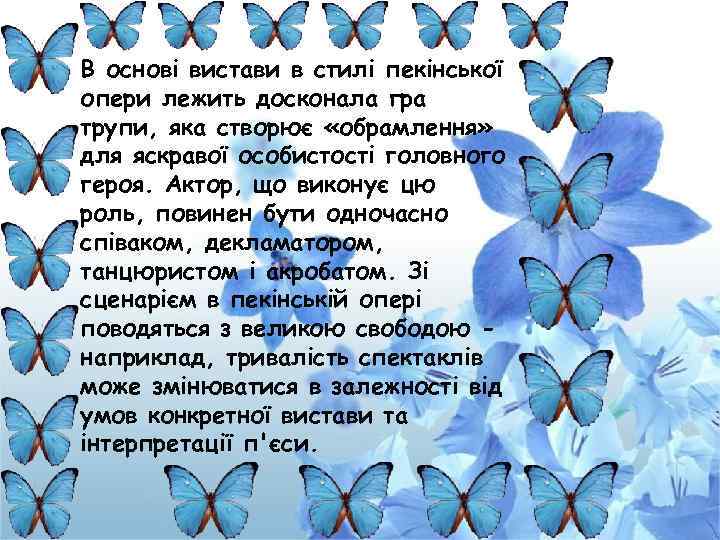 В основі вистави в стилі пекінської опери лежить досконала гра трупи, яка створює «обрамлення» для яскравої особистості головного героя. Актор, що виконує цю роль, повинен бути одночасно співаком, декламатором, танцюристом і акробатом. Зі сценарієм в пекінській опері поводяться з великою свободою - наприклад, тривалість спектаклів може змінюватися в залежності від умов конкретної вистави та інтерпретації п'єси.